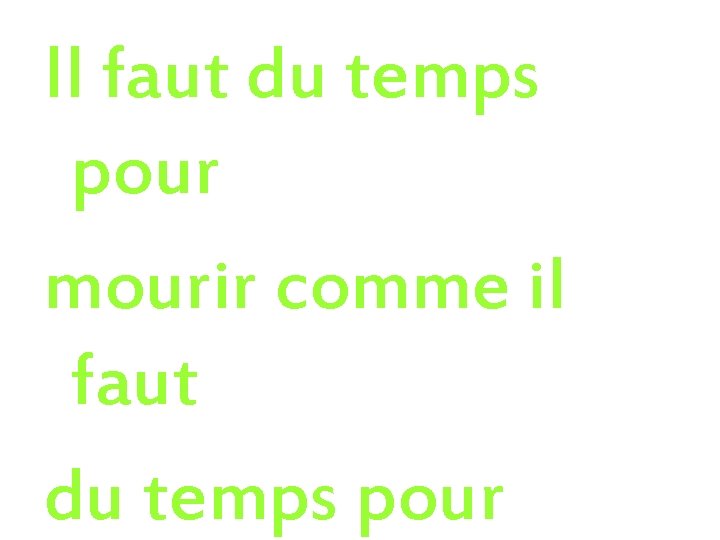 Il faut du temps pour

mourir comme il faut

du temps pour